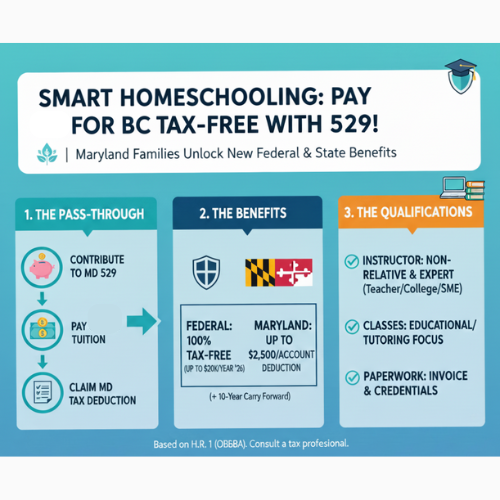 SMART HOMESCHOOLING: PAY FOR BC TAX-FREE WITH 529!

| Maryland Families Unlock New Federal & State Benefits

1. THE PASS-THROUGH

CONTRIBUTE TO MD 529

PAY TUITION

CLAIM MD TAX DEDUCTION

2. THE BENEFITS

FEDERAL: 100% TAX-FREE (UP TO $20K/YEAR '26)

MARYLAND: UP TO $2,500/ACCOUNT DEDUCTION

(+ 10-Year Carry Forward)

3. THE QUALIFICATIONS

INSTRUCTOR: NON-RELATIVE & EXPERT (Teacher/College/SME)

CLASSES: EDUCATIONAL/ TUTORING FOCUS

PAPERWORK: INVOICE & CREDENTIALS

Based on H.R. 1 (OBBBA). Consult a tax profesional.